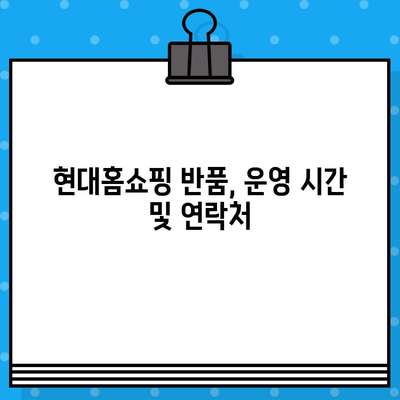 현대홈쇼핑 반품, 운영 시간 및 연락처